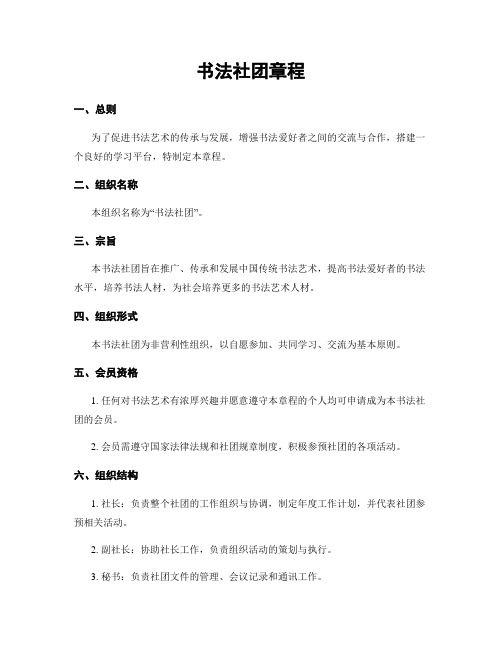 书法社团章程

一、总则

为了促进书法艺术的传承与发展，增强书法爱好者之间的交流与合作，搭建一个良好的学习平台，特制定本章程。

二、组织名称

本组织名称为“书法社团”。

三、宗旨

本书法社团旨在推广、传承和发展中国传统书法艺术，提高书法爱好者的书法水平，培养书法人材，为社会培养更多的书法艺术人材。

四、组织形式

本书法社团为非营利性组织，以自愿参加、共同学习、交流为基本原则。

五、会员资格

1. 任何对书法艺术有浓厚兴趣并愿意遵守本章程的个人均可申请成为本书法社团的会员。

2. 会员需遵守国家法律法规和社团规章制度，积极参预社团的各项活动。

六、组织结构

1. 社长：负责整个社团的工作组织与协调，制定年度工作计划，并代表社团参预相关活动。

2. 副社长：协助社长工作，负责组织活动的策划与执行。

3. 秘书：负责社团文件的管理、会议记录和通讯工作。